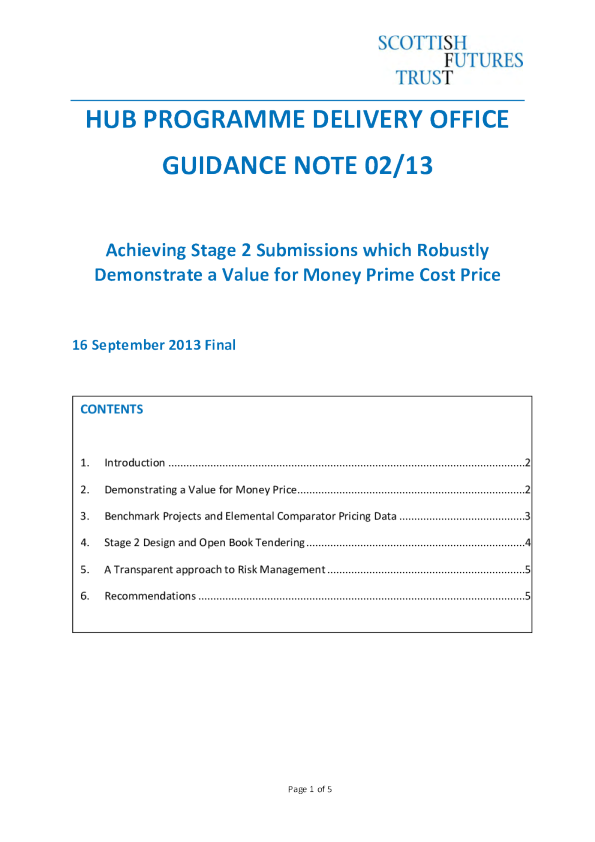 SCOTTISH
FUTURES
TRUST

HUB PROGRAMME DELIVERY OFFICE

GUIDANCE NOTE 02/13

Achieving Stage 2 Submissions which Robustly Demonstrate a Value for Money Prime Cost Price

16 September 2013 Final

CONTENTS

1. Introduction 2

2. Demonstrating a Value for Money Price 2

3. Benchmark Projects and Elemental Comparator Pricing Data 3

4. Stage 2 Design and Open Book Tendering 4

5. A Transparent approach to Risk Management 5

6. Recommendations 5

Page 1 of 5